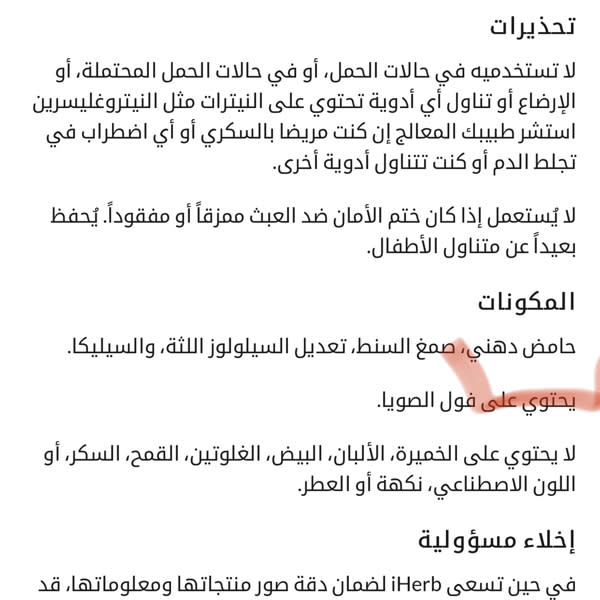 تحذيرات

لا تستخدميه في حالات الحمل، أو في حالات الحمل المحتملة، أو الإرضاع أو تناول أي أدوية تحتوي على النيترات مثل النيتروغليسرين استشر طبيبك المعالج إن كنت مريضا بالسكري أو أي اضطراب في تجلط الدم أو كنت تتناول أدوية أخرى.

لا يُستعمل إذا كان ختم الأمان ضد العبث ممزقاً أو مفقوداً. يُحفظ بعيداً عن متناول الأطفال.

المكونات

حامض دهني، صمغ السنط، تعديل السيلولوز اللثة، والسيليكا.

يحتوي على فول الصويا.

لا يحتوي على الخميرة، الألبان، البيض، الغلوتين، القمح، السكر، أو اللون الاصطناعي، نكهة أو العطر.

إخلاء مسؤولية

في حين تسعى iHerb لضمان دقة صور منتجاتها ومعلوماتها، قد